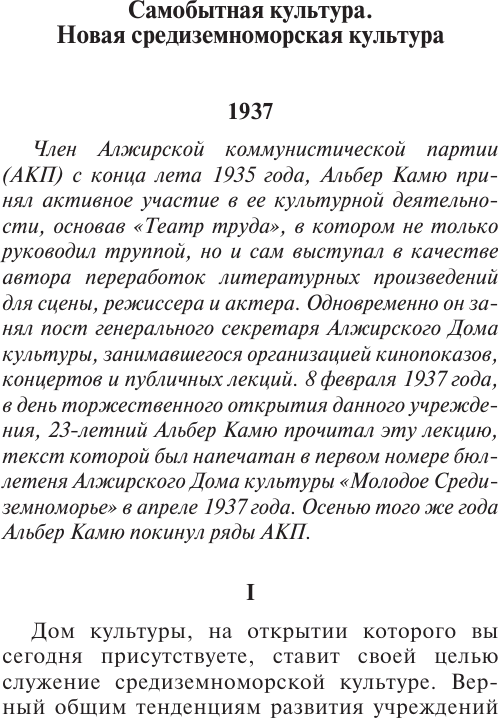 Самобытная культура.
Новая средиземноморская культура

1937

Член Алжирской коммунистической партии (АКП) с конца лета 1935 года, Альбер Камю принял активное участие в ее культурной деятельности, основав «Театр труда», в котором не только руководил труппой, но и сам выступал в качестве автора переработок литературных произведений для сцены, режиссера и актера. Одновременно он занял пост генерального секретаря Алжирского Дома культуры, занимавшегося организацией кинопоказов, концертов и публичных лекций. 8 февраля 1937 года, в день торжественного открытия данного учреждения, 23-летний Альбер Камю прочитал эту лекцию, текст которой был напечатан в первом номере бюллетеня Алжирского Дома культуры «Молодое Средиземноморье» в апреле 1937 года. Осенью того же года Альбер Камю покинул ряды АКП.

I

Дом культуры, на открытии которого вы сегодня присутствуете, ставит своей целью служение средиземноморской культуре. Верный общим тенденциям развития учреждений